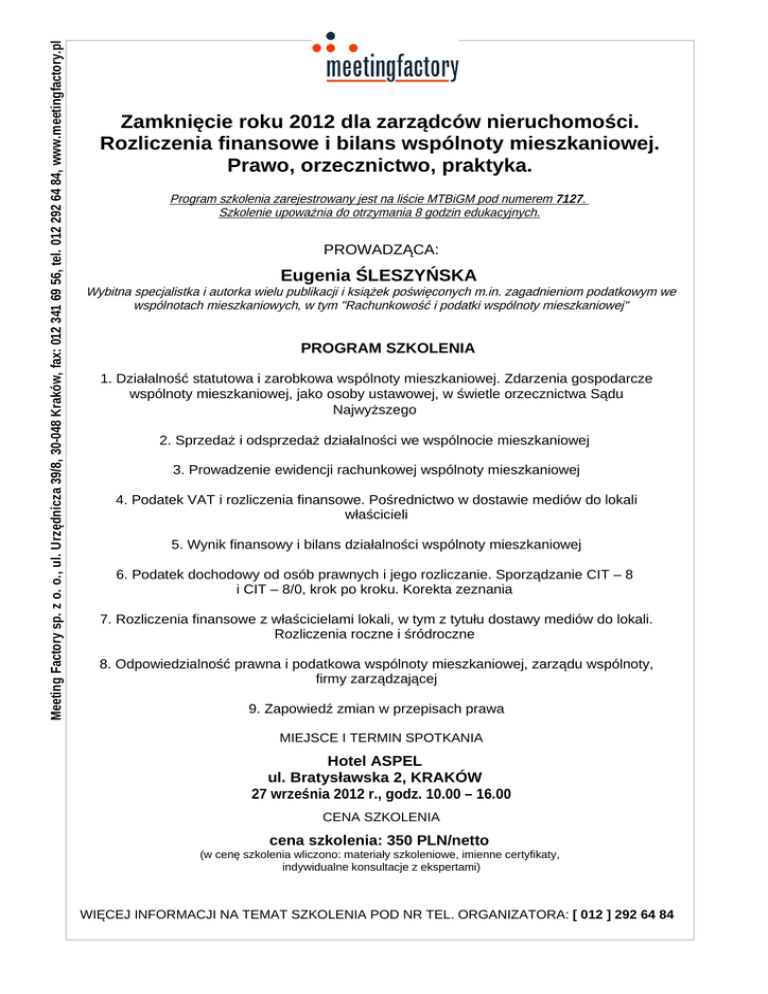 Meeting Factory sp. z o. o., ul. Urzędnicza 39/8, 30-048 Kraków, fax: 012 341 69 56, tel. 012 292 64 84, www.meetingfactory.pl

meetingfactory

Zamknięcie roku 2012 dla zarządców nieruchomości. Rozliczenia finansowe i bilans wspólnoty mieszkaniowej. Prawo, orzecznictwo, praktyka.

Program szkolenia zarejestrowany jest na liście MTBiGM pod numerem 7127. Szkolenie upoważnia do otrzymania 8 godzin edukacyjnych.

PROWADZĄCA:

Eugenia ŚLESZYŃSKA

Wybitna specjalistka i autorka wielu publikacji i książek poświęconych m.in. zagadnieniom podatkowym we wspólnotach mieszkaniowych, w tym "Rachunkowość i podatki wspólnoty mieszkaniowej"

PROGRAM SZKOLENIA

1. Działalność statutowa i zarobkowa wspólnoty mieszkaniowej. Zdarzenia gospodarcze wspólnoty mieszkaniowej, jako osoby ustawowej, w świetle orzecznictwa Sądu Najwyższego

2. Sprzedaż i odsprzedaż działalności we wspólnocie mieszkaniowej

3. Prowadzenie ewidencji rachunkowej wspólnoty mieszkaniowej

4. Podatek VAT i rozliczenia finansowe. Pośrednictwo w dostawie mediów do lokali właścicieli

5. Wynik finansowy i bilans działalności wspólnoty mieszkaniowej

6. Podatek dochodowy od osób prawnych i jego rozliczanie. Sporządzanie CIT – 8 i CIT – 8/0, krok po kroku. Korekta zeznania

7. Rozliczenia finansowe z właścicielami lokali, w tym z tytułu dostawy mediów do lokali. Rozliczenia roczne i śródroczne

8. Odpowiedzialność prawna i podatkowa wspólnoty mieszkaniowej, zarządu wspólnoty, firmy zarządzającej

9. Zapowiedź zmian w przepisach prawa

MIEJSCE I TERMIN SPOTKANIA

Hotel ASPEL
ul. Bratysławska 2, KRAKÓW
27 września 2012 r., godz. 10.00 – 16.00

CENA SZKOLENIA

cena szkolenia: 350 PLN/netto
(w cenę szkolenia wliczono: materiały szkoleniowe, imienne certyfikaty, indywidualne konsultacje z ekspertami)

WIĘCEJ INFORMACJI NA TEMAT SZKOLENIA POD NR TEL. ORGANIZATORA: [ 012 ] 292 64 84